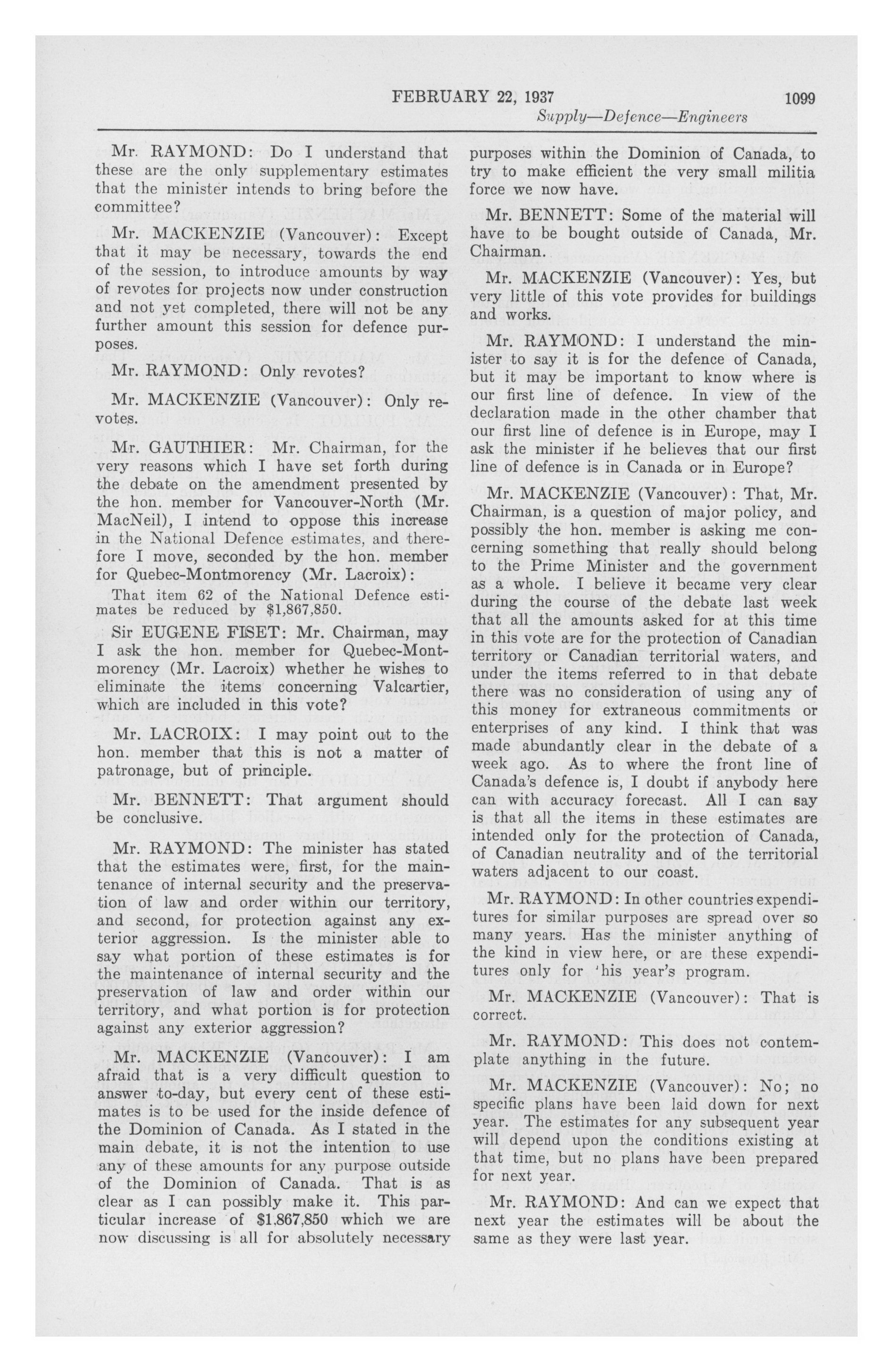 FEBRUARY 22, 1937 1099

Supply—Defence—Engineers

Mr. RAYMOND: Do I understand that these are the only supplementary estimates that the minister intends to bring before the committee?

Mr. MACKENZIE (Vancouver): Except that it may be necessary, towards the end of the session, to introduce amounts by way of revotes for projects now under construction and not yet completed, there will not be any further amount this session for defence purposes.

Mr. RAYMOND: Only revotes?

Mr. MACKENZIE (Vancouver): Only revotes.

Mr. GAUTHIER: Mr. Chairman, for the very reasons which I have set forth during the debate on the amendment presented by the hon. member for Vancouver-North (Mr. MacNeil), I intend to oppose this increase in the National Defence estimates, and therefore I move, seconded by the hon. member for Quebec-Montmorency (Mr. Lacroix):

That item 62 of the National Defence estimates be reduced by $1,867,850.

Sir EUGENE FISET: Mr. Chairman, may I ask the hon. member for Quebec-Montmorency (Mr. Lacroix) whether he wishes to eliminate the items concerning Valcartier, which are included in this vote?

Mr. LACROIX: I may point out to the hon. member that this is not a matter of patronage, but of principle.

Mr. BENNETT: That argument should be conclusive.

Mr. RAYMOND: The minister has stated that the estimates were, first, for the maintenance of internal security and the preservation of law and order within our territory, and second, for protection against any exterior aggression. Is the minister able to say what portion of these estimates is for the maintenance of internal security and the preservation of law and order within our territory, and what portion is for protection against any exterior aggression?

Mr. MACKENZIE (Vancouver): I am afraid that is a very difficult question to answer to-day, but every cent of these estimates is to be used for the inside defence of the Dominion of Canada. As I stated in the main debate, it is not the intention to use any of these amounts for any purpose outside of the Dominion of Canada. That is as clear as I can possibly make it. This particular increase of $1,867,850 which we are now discussing is all for absolutely necessary purposes within the Dominion of Canada, to try to make efficient the very small militia force we now have.

Mr. BENNETT: Some of the material will have to be bought outside of Canada, Mr. Chairman.

Mr. MACKENZIE (Vancouver): Yes, but very little of this vote provides for buildings and works.

Mr. RAYMOND: I understand the minister to say it is for the defence of Canada, but it may be important to know where is our first line of defence. In view of the declaration made in the other chamber that our first line of defence is in Europe, may I ask the minister if he believes that our first line of defence is in Canada or in Europe?

Mr. MACKENZIE (Vancouver): That, Mr. Chairman, is a question of major policy, and possibly the hon. member is asking me concerning something that really should belong to the Prime Minister and the government as a whole. I believe it became very clear during the course of the debate last week that all the amounts asked for at this time in this vote are for the protection of Canadian territory or Canadian territorial waters, and under the items referred to in that debate there was no consideration of using any of this money for extraneous commitments or enterprises of any kind. I think that was made abundantly clear in the debate of a week ago. As to where the front line of Canada's defence is, I doubt if anybody here can with accuracy forecast. All I can say is that all the items in these estimates are intended only for the protection of Canada, of Canadian neutrality and of the territorial waters adjacent to our coast.

Mr. RAYMOND: In other countries expenditures for similar purposes are spread over so many years. Has the minister anything of the kind in view here, or are these expenditures only for 'his year's program.

Mr. MACKENZIE (Vancouver): That is correct.

Mr. RAYMOND: This does not contemplate anything in the future.

Mr. MACKENZIE (Vancouver): No; no specific plans have been laid down for next year. The estimates for any subsequent year will depend upon the conditions existing at that time, but no plans have been prepared for next year.

Mr. RAYMOND: And can we expect that next year the estimates will be about the same as they were last year.